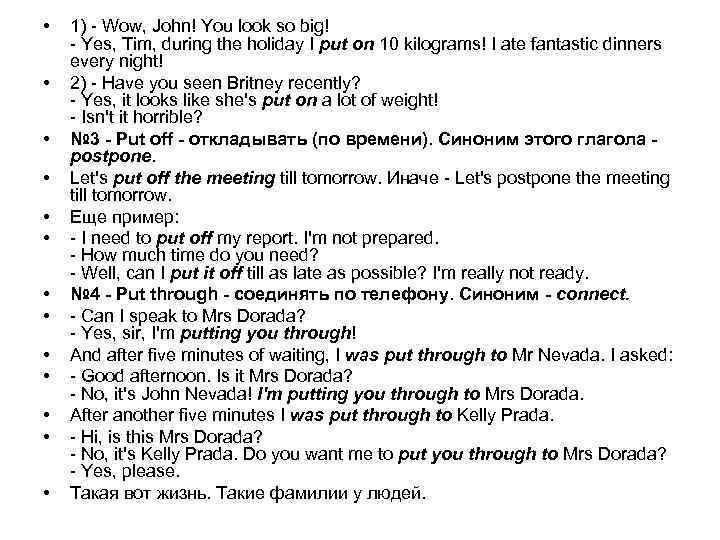 • 1) - Wow, John! You look so big!
- Yes, Tim, during the holiday I put on 10 kilograms! I ate fantastic dinners every night!

• 2) - Have you seen Britney recently?
- Yes, it looks like she's put on a lot of weight!
- Isn't it horrible?

• №3 - Put off - откладывать (по времени). Синоним этого глагола - postpone.

• Let's put off the meeting till tomorrow. Иначе - Let's postpone the meeting till tomorrow.

• Еще пример:

• - I need to put off my report. I'm not prepared.
- How much time do you need?
- Well, can I put it off till as late as possible? I'm really not ready.

• №4 - Put through - соединять по телефону. Синоним - connect.

• - Can I speak to Mrs Dorada?
- Yes, sir, I'm putting you through!

• And after five minutes of waiting, I was put through to Mr Nevada. I asked:

• - Good afternoon. Is it Mrs Dorada?
- No, it's John Nevada! I'm putting you through to Mrs Dorada.

• After another five minutes I was put through to Kelly Prada.

• - Hi, is this Mrs Dorada?
- No, it's Kelly Prada. Do you want me to put you through to Mrs Dorada?
- Yes, please.

• Такая вот жизнь. Такие фамилии у людей.